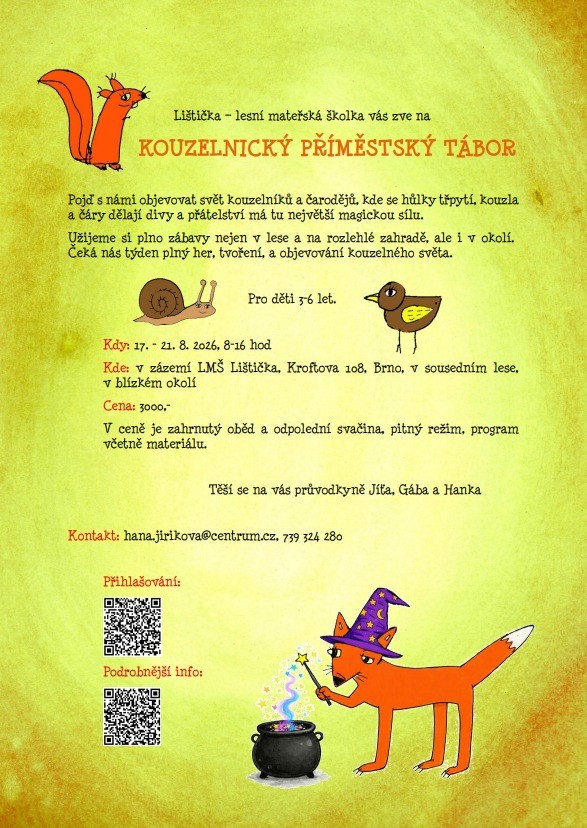 Lištička - lesní mateřská školka vás zve na

KOUZELNICKÝ PŘÍMĚSTSKÝ TÁBOR

Pojď s námi objevovat svět kouzelníků a čarodějů, kde se hůlky třpytí, kouzla a čáry dělají divy a přátelství má tu největší magickou sílu.

Užijeme si plno zábavy nejen v lese a na rozlehlé zahradě, ale i v okolí. Čeká nás týden plný her, tvoření, a objevování kouzelného světa.

Pro děti 3-6 let.

Kdy: 17. - 21. 8. 2026, 8-16 hod

Kde: v zázemí LMŠ Lištička, Kroftova 108, Brno, v sousedním lese, v blízkém okolí

Cena: 3000,-

V ceně je zahrnutý oběd a odpolední svačina, pitný režim, program včetně materiálu.

Těší se na vás průvodkyně Jíťa, Gába a Hanka

Kontakt: hana.jirikova@centrum.cz, 739 324 280

Přihlašování:

Podrobnější info: